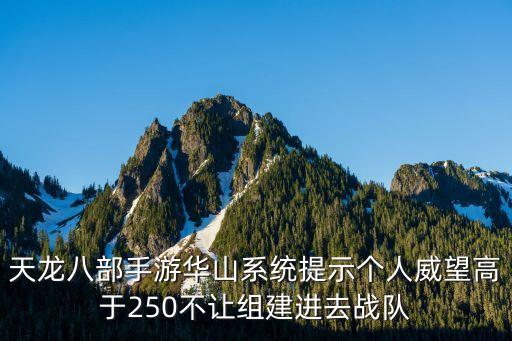 天龙八部手游华山系统提示个人威望高于250不让组建进去战队